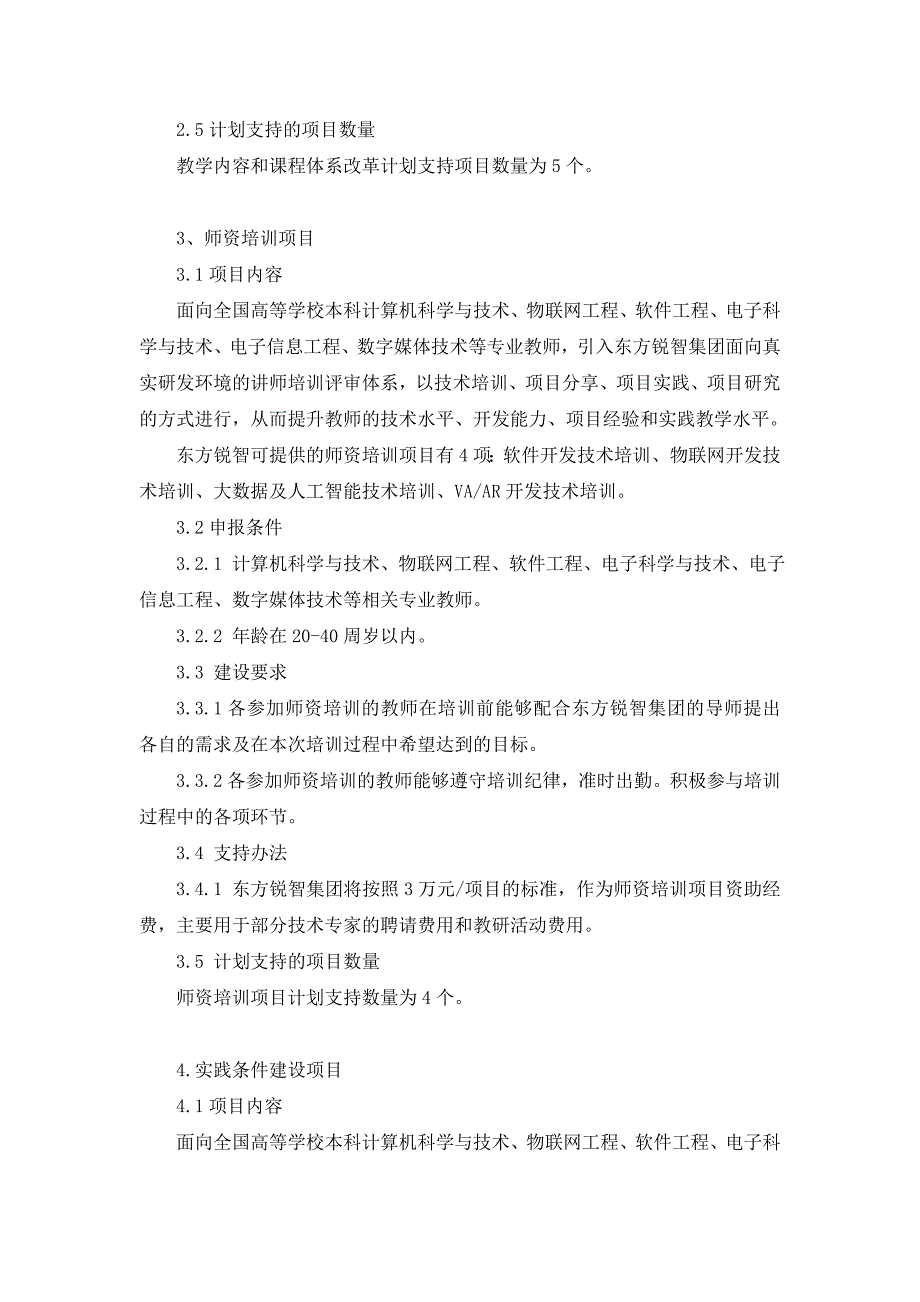 2.5 计划支持的项目数量

教学内容和课程体系改革计划支持项目数量为 5 个。

3、师资培训项目

3.1 项目内容

面向全国高等学校本科计算机科学与技术、物联网工程、软件工程、电子科学与技术、电子信息工程、数字媒体技术等专业教师，引入东方锐智集团面向真实研发环境的讲师培训评审体系，以技术培训、项目分享、项目实践、项目研究的方式进行，从而提升教师的技术水平、开发能力、项目经验和实践教学水平。

东方锐智可提供的师资培训项目有 4 项：软件开发技术培训、物联网开发技术培训、大数据及人工智能技术培训、VA/AR 开发技术培训。

3.2 申报条件

3.2.1 计算机科学与技术、物联网工程、软件工程、电子科学与技术、电子信息工程、数字媒体技术等相关专业教师。

3.2.2 年龄在 20-40 周岁以内。

3.3 建设要求

3.3.1 各参加师资培训的教师在培训前能够配合东方锐智集团的导师提出各自的需求及在本次培训过程中希望达到的目标。

3.3.2 各参加师资培训的教师能够遵守培训纪律，准时出勤。积极参与培训过程中的各项环节。

3.4 支持办法

3.4.1 东方锐智集团将按照 3 万元/项目的标准，作为师资培训项目资助经费，主要用于部分技术专家的聘请费用和教研活动费用。

3.5 计划支持的项目数量

师资培训项目计划支持数量为 4 个。

4.实践条件建设项目

4.1 项目内容

面向全国高等学校本科计算机科学与技术、物联网工程、软件工程、电子科